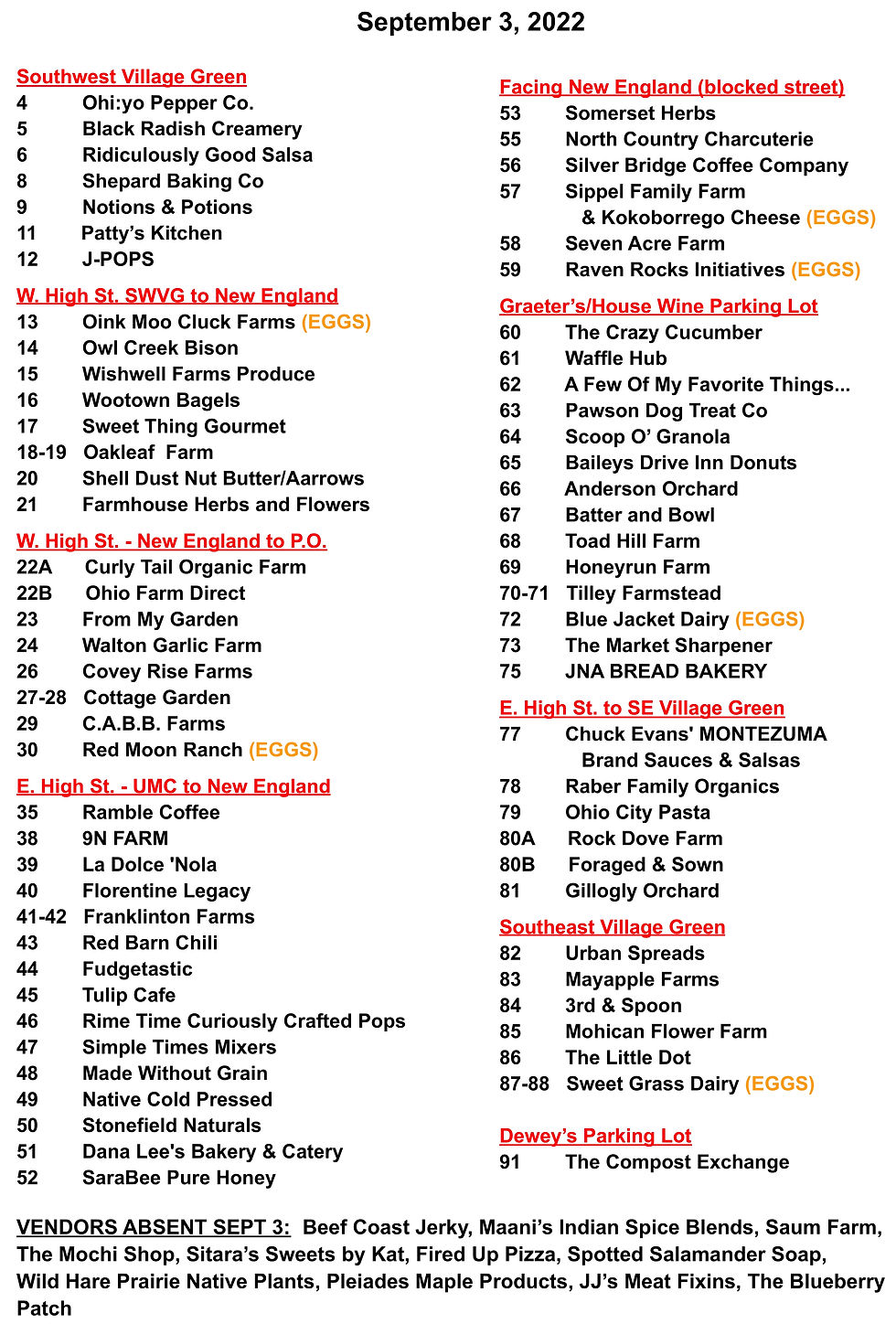 September 3, 2022

Southwest Village Green
4 Ohi:yo Pepper Co.
5 Black Radish Creamery
6 Ridiculously Good Salsa
8 Shepard Baking Co
9 Notions & Potions
11 Patty's Kitchen
12 J-POPS

W. High St. SWVG to New England
13 Oink Moo Cluck Farms (EGGS)
14 Owl Creek Bison
15 Wishwell Farms Produce
16 Wootown Bagels
17 Sweet Thing Gourmet
18-19 Oakleaf Farm
20 Shell Dust Nut Butter/Aarrows
21 Farmhouse Herbs and Flowers

W. High St. - New England to P.O.
22A Curly Tail Organic Farm
22B Ohio Farm Direct
23 From My Garden
24 Walton Garlic Farm
26 Covey Rise Farms
27-28 Cottage Garden
29 C.A.B.B. Farms
30 Red Moon Ranch (EGGS)

E. High St. - UMC to New England
35 Ramble Coffee
38 9N FARM
39 La Dolce 'Nola
40 Florentine Legacy
41-42 Franklinton Farms
43 Red Barn Chili
44 Fudgetastic
45 Tulip Cafe
46 Rime Time Curiously Crafted Pops
47 Simple Times Mixers
48 Made Without Grain
49 Native Cold Pressed
50 Stonefield Naturals
51 Dana Lee's Bakery & Catery
52 SaraBee Pure Honey

Facing New England (blocked street)
53 Somerset Herbs
55 North Country Charcuterie
56 Silver Bridge Coffee Company
57 Sippel Family Farm & Kokoborrego Cheese (EGGS)
58 Seven Acre Farm
59 Raven Rocks Initiatives (EGGS)

Graeter's/House Wine Parking Lot
60 The Crazy Cucumber
61 Waffle Hub
62 A Few Of My Favorite Things...
63 Pawson Dog Treat Co
64 Scoop O' Granola
65 Baileys Drive Inn Donuts
66 Anderson Orchard
67 Batter and Bowl
68 Toad Hill Farm
69 Honeyrun Farm
70-71 Tilley Farmstead
72 Blue Jacket Dairy (EGGS)
73 The Market Sharpener
75 JNA BREAD BAKERY

E. High St. to SE Village Green
77 Chuck Evans' MONTEZUMA Brand Sauces & Salsas
78 Raber Family Organics
79 Ohio City Pasta
80A Rock Dove Farm
80B Foraged & Sown
81 Gillogly Orchard

Southeast Village Green
82 Urban Spreads
83 Mayapple Farms
84 3rd & Spoon
85 Mohican Flower Farm
86 The Little Dot
87-88 Sweet Grass Dairy (EGGS)

Dewey's Parking Lot
91 The Compost Exchange

VENDORS ABSENT SEPT 3: Beef Coast Jerky, Maani's Indian Spice Blends, Saum Farm, The Mochi Shop, Sitara's Sweets by Kat, Fired Up Pizza, Spotted Salamander Soap, Wild Hare Prairie Native Plants, Pleiades Maple Products, JJ's Meat Fixins, The Blueberry Patch